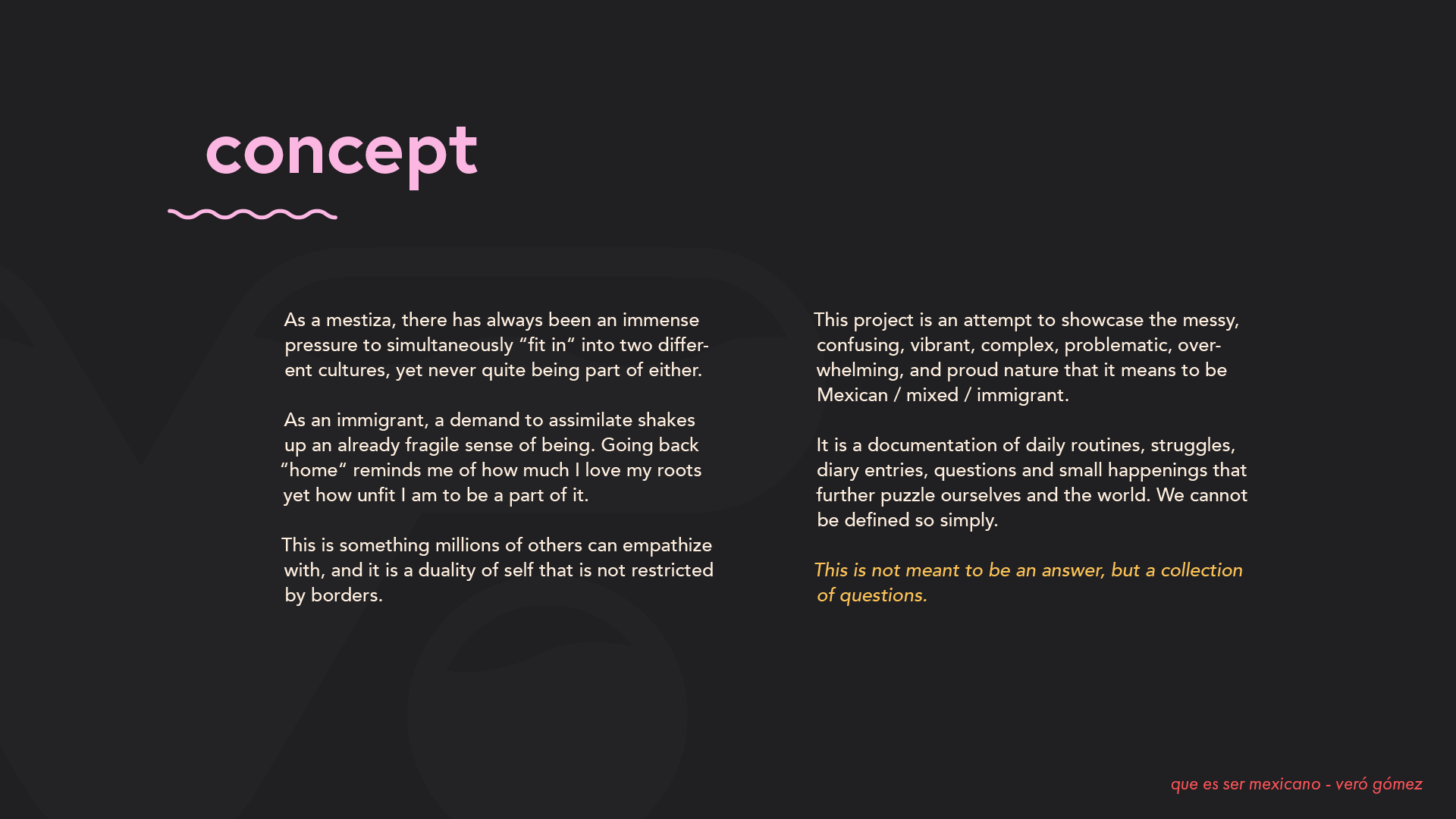 concept

As a mestiza, there has always been an immense pressure to simultaneously “fit in” into two different cultures, yet never quite being part of either.

As an immigrant, a demand to assimilate shakes up an already fragile sense of being. Going back “home” reminds me of how much I love my roots yet how unfit I am to be a part of it.

This is something millions of others can empathize with, and it is a duality of self that is not restricted by borders.

This project is an attempt to showcase the messy, confusing, vibrant, complex, problematic, overwhelming, and proud nature that it means to be Mexican / mixed / immigrant.

It is a documentation of daily routines, struggles, diary entries, questions and small happenings that further puzzle ourselves and the world. We cannot be defined so simply.

This is not meant to be an answer, but a collection of questions.

que es ser mexicano - veró gómez